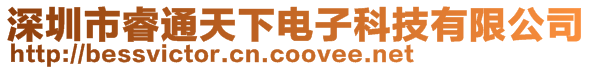 深圳市睿通天下电子科技有限公司
http://bessvictor.cn.coovee.net